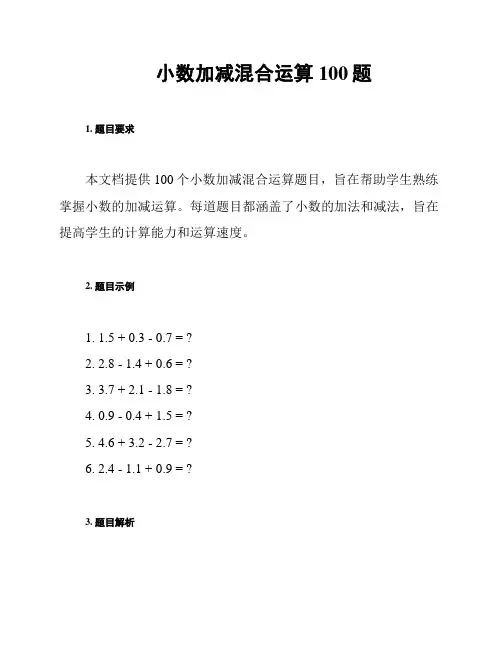 小数加减混合运算 100 题

1. 题目要求

本文档提供 100 个小数加减混合运算题目，旨在帮助学生熟练掌握小数的加减运算。每道题目都涵盖了小数的加法和减法，旨在提高学生的计算能力和运算速度。

2. 题目示例

1. $1.5 + 0.3 - 0.7 = ?$
2. $2.8 - 1.4 + 0.6 = ?$
3. $3.7 + 2.1 - 1.8 = ?$
4. $0.9 - 0.4 + 1.5 = ?$
5. $4.6 + 3.2 - 2.7 = ?$
6. $2.4 - 1.1 + 0.9 = ?$

3. 题目解析